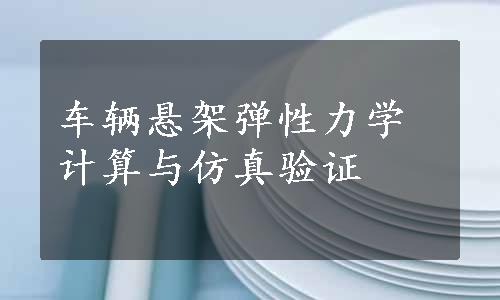 车辆悬架弹性力学计算与仿真验证